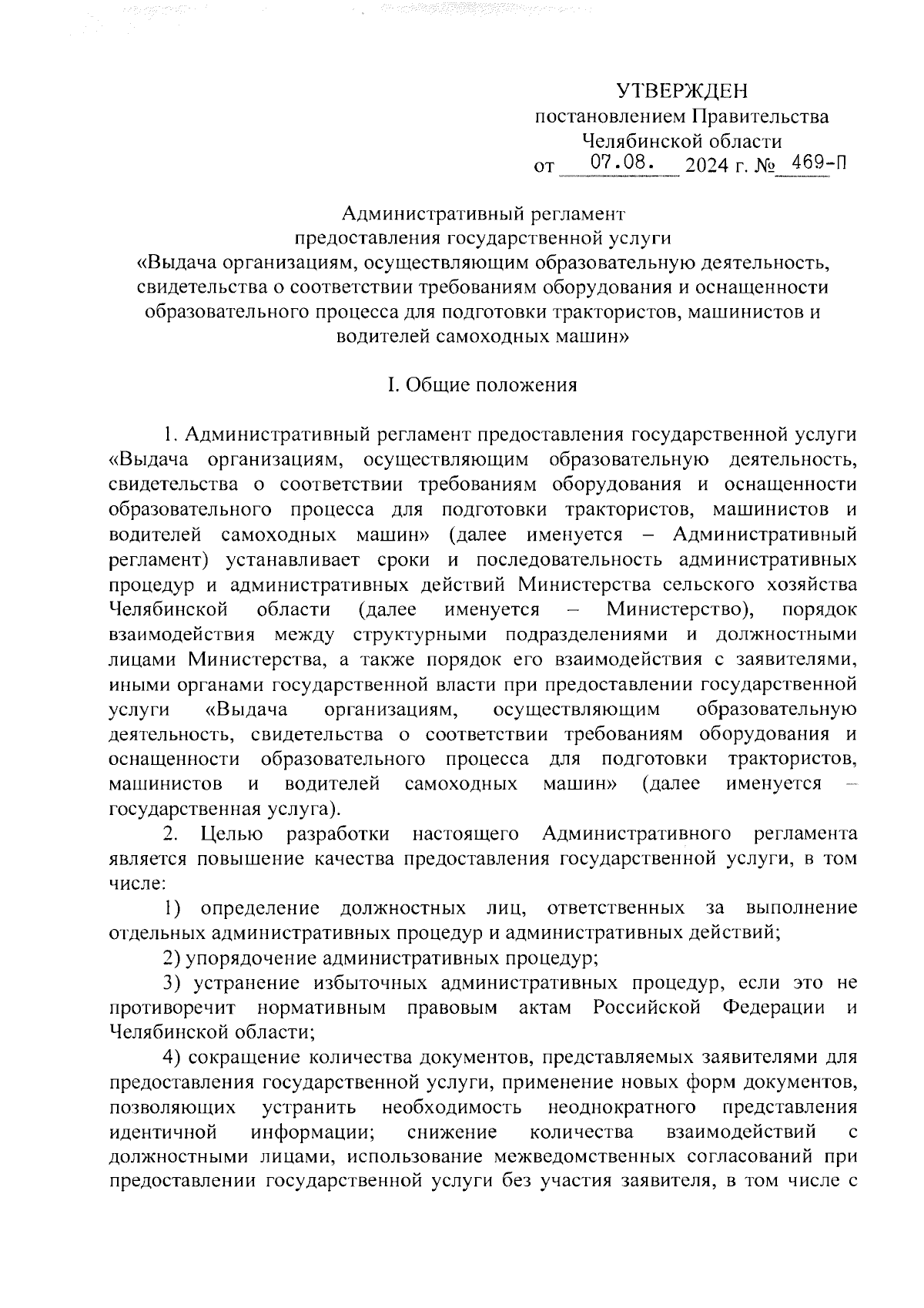 УТВЕРЖДЕН
постановлением Правительства
Челябинской области
от 07.08. 2024 г. № 469-П

Административный регламент
предоставления государственной услуги
«Выдача организациям, осуществляющим образовательную деятельность, свидетельства о соответствии требованиям оборудования и оснащенности образовательного процесса для подготовки трактористов, машинистов и водителей самоходных машин»

I. Общие положения

1. Административный регламент предоставления государственной услуги «Выдача организациям, осуществляющим образовательную деятельность, свидетельства о соответствии требованиям оборудования и оснащенности образовательного процесса для подготовки трактористов, машинистов и водителей самоходных машин» (далее именуется – Административный регламент) устанавливает сроки и последовательность административных процедур и административных действий Министерства сельского хозяйства Челябинской области (далее именуется – Министерство), порядок взаимодействия между структурными подразделениями и должностными лицами Министерства, а также порядок его взаимодействия с заявителями, иными органами государственной власти при предоставлении государственной услуги «Выдача организациям, осуществляющим образовательную деятельность, свидетельства о соответствии требованиям оборудования и оснащенности образовательного процесса для подготовки трактористов, машинистов и водителей самоходных машин» (далее именуется – государственная услуга).

2. Целью разработки настоящего Административного регламента является повышение качества предоставления государственной услуги, в том числе:

1) определение должностных лиц, ответственных за выполнение отдельных административных процедур и административных действий;

2) упорядочение административных процедур;

3) устранение избыточных административных процедур, если это не противоречит нормативным правовым актам Российской Федерации и Челябинской области;

4) сокращение количества документов, представляемых заявителями для предоставления государственной услуги, применение новых форм документов, позволяющих устранить необходимость неоднократного представления идентичной информации; снижение количества взаимодействий с должностными лицами, использование межведомственных согласований при предоставлении государственной услуги без участия заявителя, в том числе с